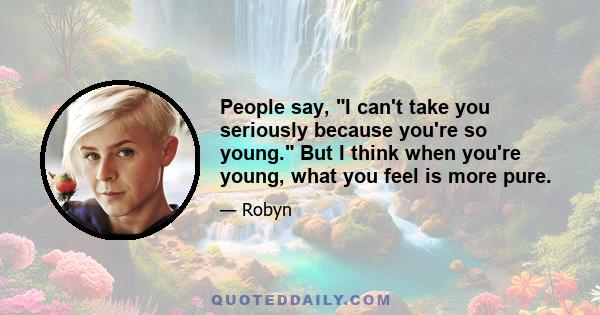 People say, "I can't take you seriously because you're so young." But I think when you're young, what you feel is more pure.

— Robyn

QUOTEDDAILY.COM